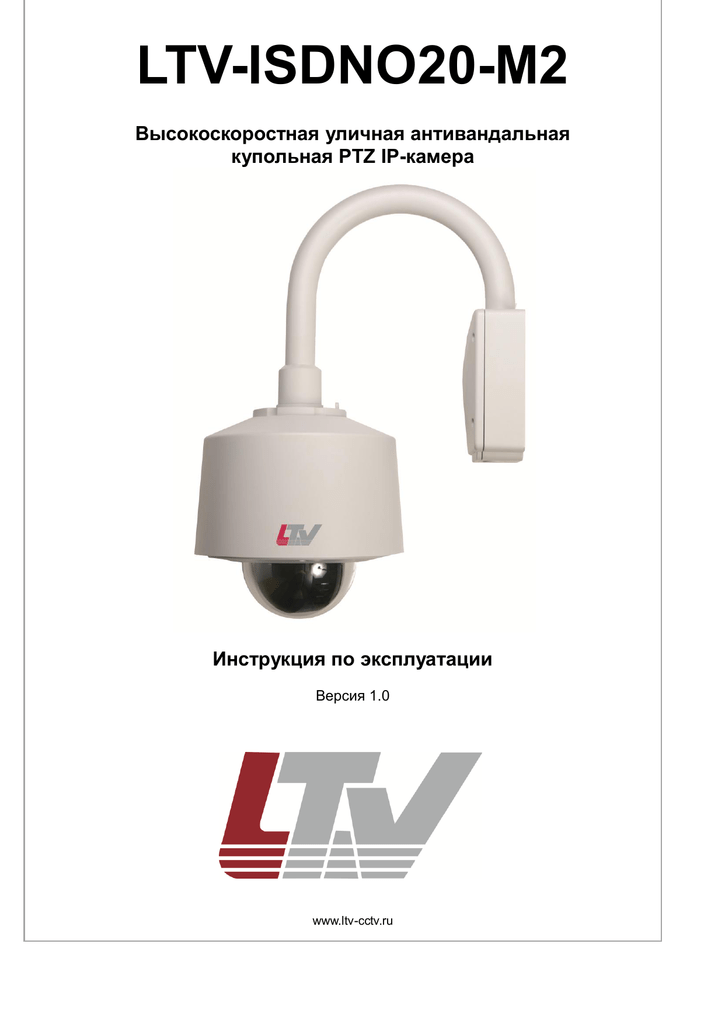 LTV-ISDNO20-M2

Высокоскоростная уличная антивандальная купольная PTZ IP-камера

LTV

Инструкция по эксплуатации

Версия 1.0

LTV

www.ltv-cctv.ru